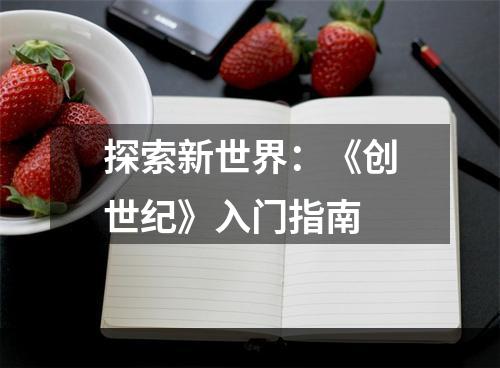 探索新世界：《创世纪》入门指南